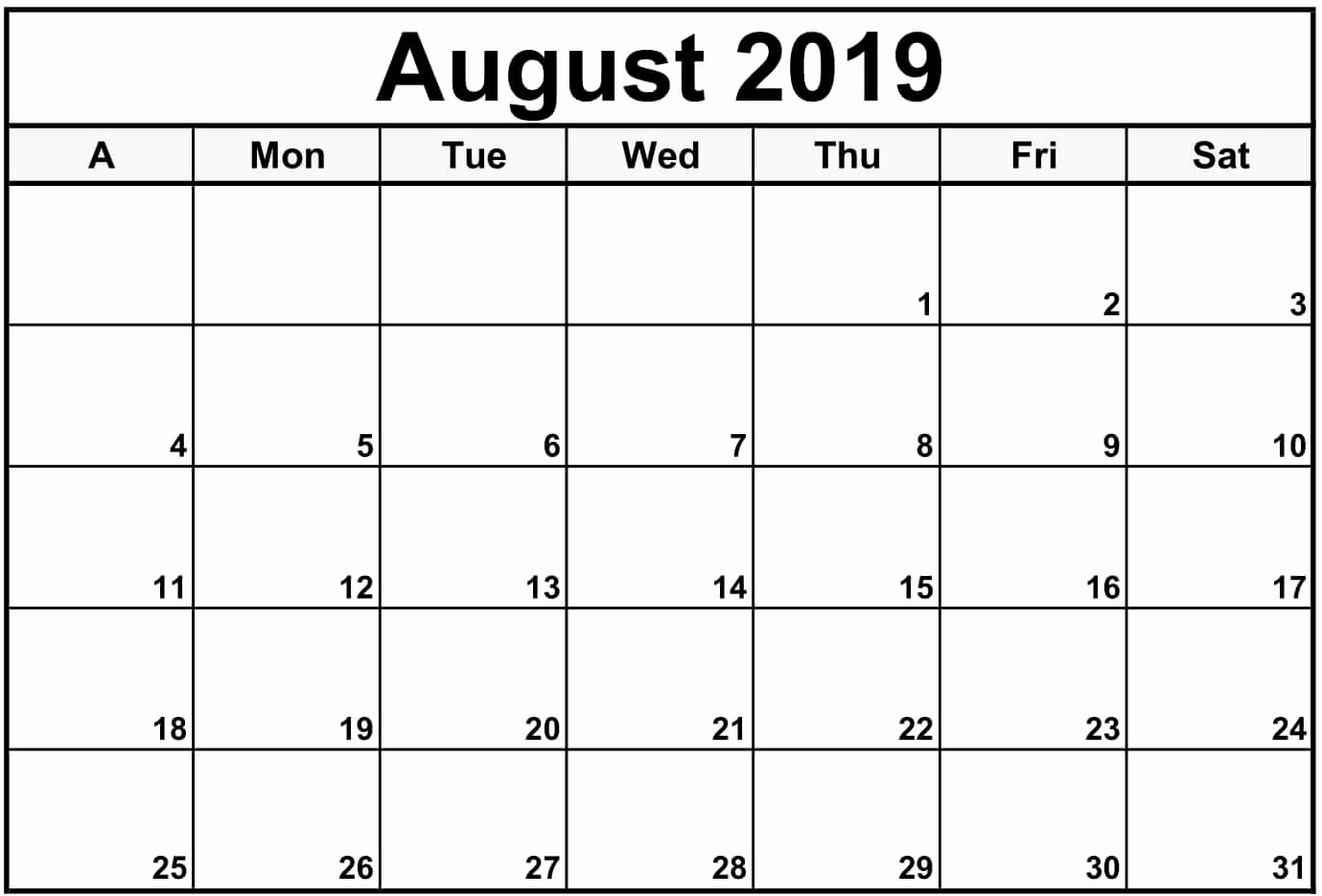 August 2019

| A | Mon | Tue | Wed | Thu | Fri | Sat |
|---|---|---|---|---|---|---|
|  |  |  |  | 1 | 2 | 3 |
| 4 | 5 | 6 | 7 | 8 | 9 | 10 |
| 11 | 12 | 13 | 14 | 15 | 16 | 17 |
| 18 | 19 | 20 | 21 | 22 | 23 | 24 |
| 25 | 26 | 27 | 28 | 29 | 30 | 31 |